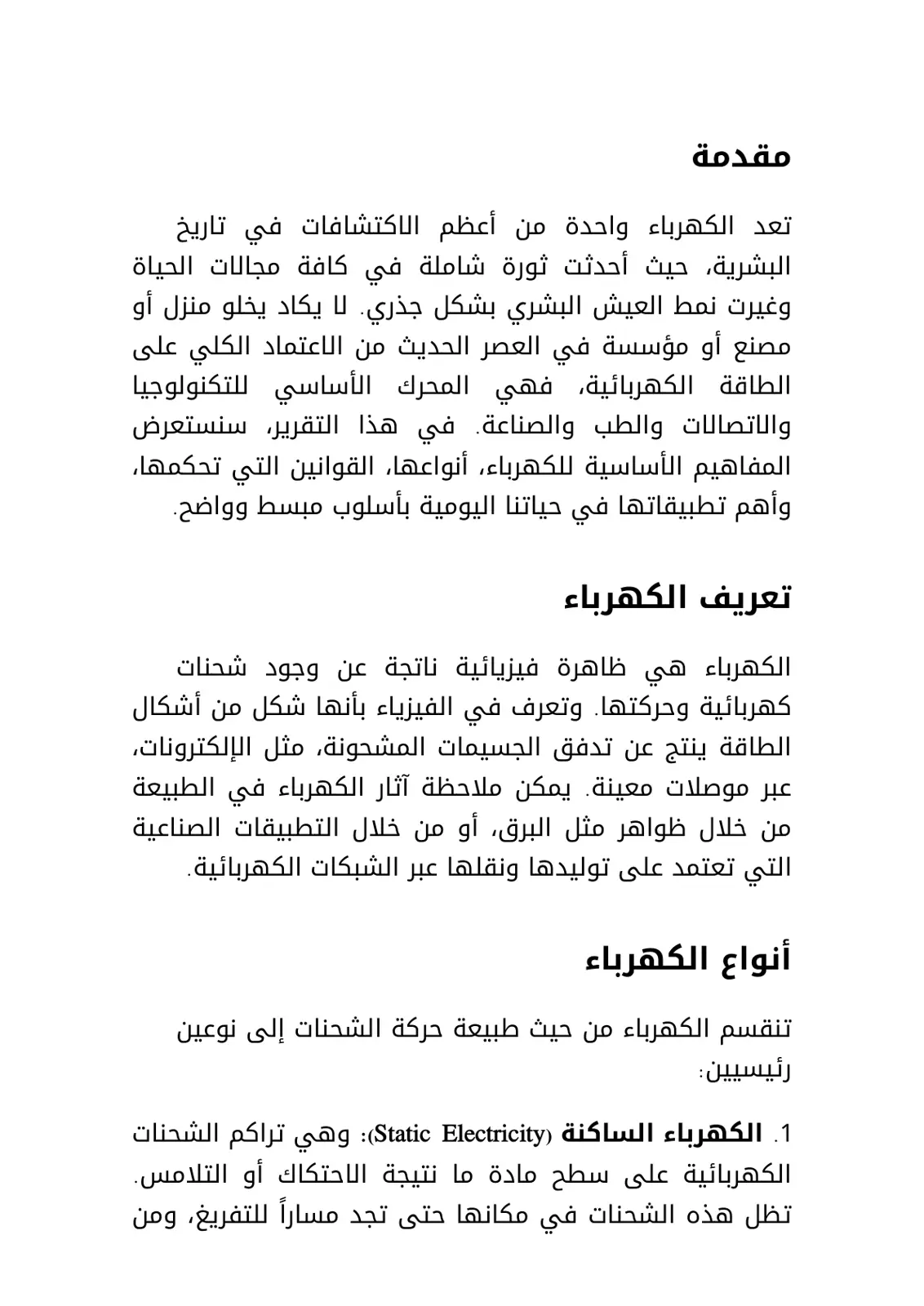 مقدمة

تعد الكهرباء واحدة من أعظم الاكتشافات في تاريخ البشرية، حيث أحدثت ثورة شاملة في كافة مجالات الحياة وغيرت نمط العيش البشري بشكل جذري. لا يكاد يخلو منزل أو مصنع أو مؤسسة في العصر الحديث من الاعتماد الكلي على الطاقة الكهربائية، فهي المحرك الأساسي للتكنولوجيا والاتصالات والطب والصناعة. في هذا التقرير، سنستعرض المفاهيم الأساسية للكهرباء، أنواعها، القوانين التي تحكمها، وأهم تطبيقاتها في حياتنا اليومية بأسلوب مبسط وواضح.

تعريف الكهرباء

الكهرباء هي ظاهرة فيزيائية ناتجة عن وجود شحنات كهربائية وحركتها. وتعرف في الفيزياء بأنها شكل من أشكال الطاقة ينتج عن تدفق الجسيمات المشحونة، مثل الإلكترونات، عبر موصلات معينة. يمكن ملاحظة آثار الكهرباء في الطبيعة من خلال ظواهر مثل البرق، أو من خلال التطبيقات الصناعية التي تعتمد على توليدها ونقلها عبر الشبكات الكهربائية.

أنواع الكهرباء

تنقسم الكهرباء من حيث طبيعة حركة الشحنات إلى نوعين رئيسيين:

1. الكهرباء الساكنة (Static Electricity): وهي تراكم الشحنات الكهربائية على سطح مادة ما نتيجة الاحتكاك أو التلامس. تظل هذه الشحنات في مكانها حتى تجد مساراً للتفريغ، ومن